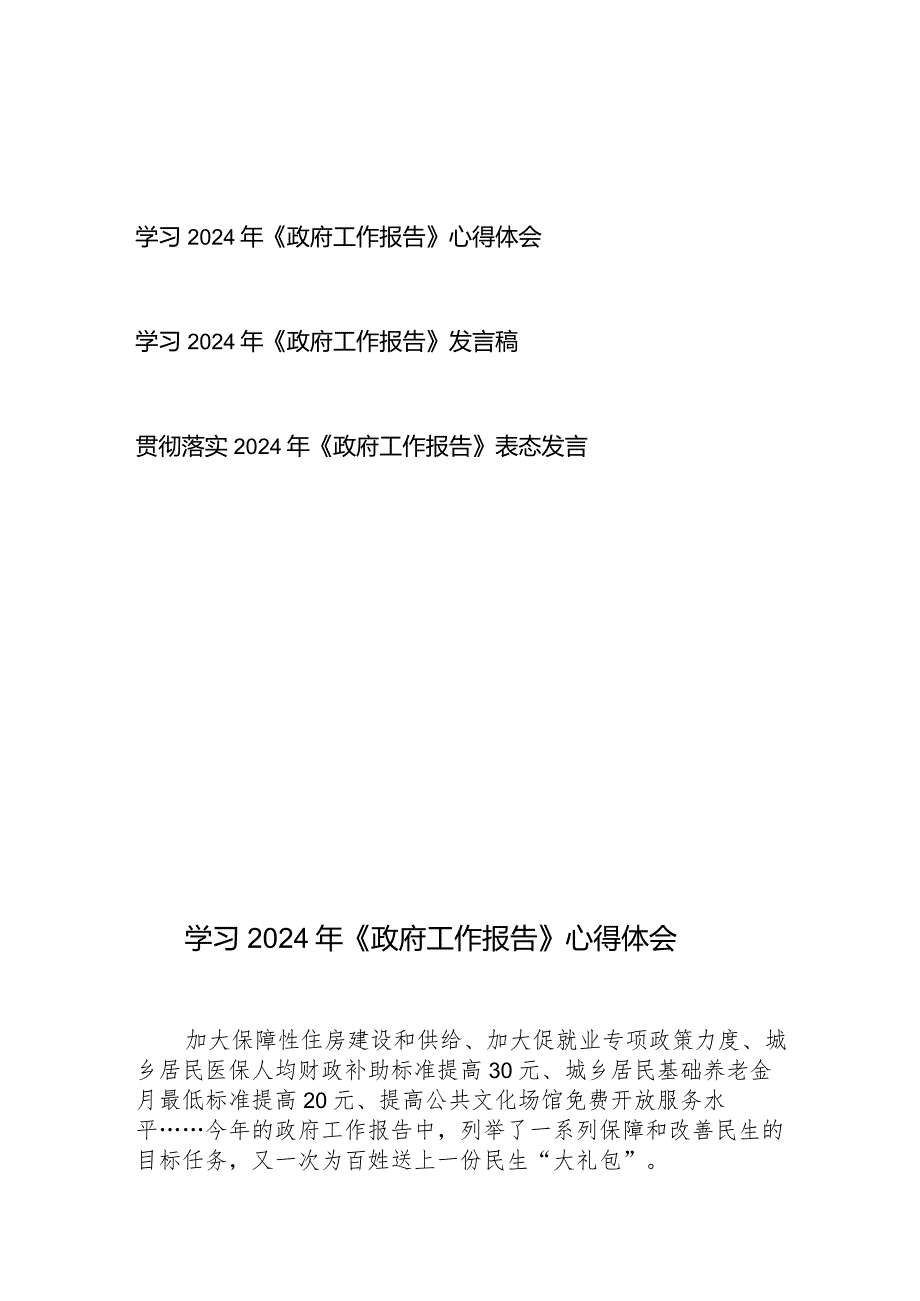 学习2024年《政府工作报告》心得体会

学习2024年《政府工作报告》发言稿

贯彻落实2024年《政府工作报告》表态发言

学习2024年《政府工作报告》心得体会

加大保障性住房建设和供给、加大促就业专项政策力度、城乡居民医保人均财政补助标准提高30元、城乡居民基础养老金月最低标准提高20元、提高公共文化场馆免费开放服务水平……今年的政府工作报告中，列举了一系列保障和改善民生的目标任务，又一次为百姓送上一份民生“大礼包”。